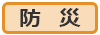 防　災